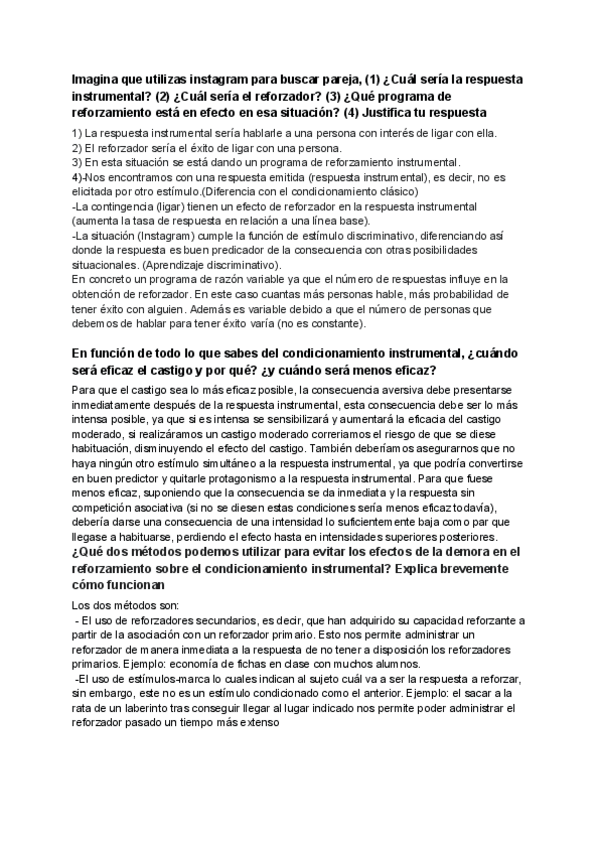 Imagina que utilizas instagram para buscar pareja, (1) ¿Cuál sería la respuesta instrumental? (2) ¿Cuál sería el reforzador? (3) ¿Qué programa de reforzamiento está en efecto en esa situación? (4) Justifica tu respuesta

1) La respuesta instrumental sería hablarle a una persona con interés de ligar con ella.
2) El reforzador sería el éxito de ligar con una persona.
3) En esta situación se está dando un programa de reforzamiento instrumental.
4)-Nos encontramos con una respuesta emitida (respuesta instrumental), es decir, no es elicitada por otro estímulo.(Diferencia con el condicionamiento clásico)
-La contingencia (ligar) tienen un efecto de reforzador en la respuesta instrumental (aumenta la tasa de respuesta en relación a una línea base).
-La situación (Instagram) cumple la función de estímulo discriminativo, diferenciando así donde la respuesta es buen predicador de la consecuencia con otras posibilidades situacionales. (Aprendizaje discriminativo).
En concreto un programa de razón variable ya que el número de respuestas influye en la obtención de reforzador. En este caso cuantas más personas hable, más probabilidad de tener éxito con alguien. Además es variable debido a que el número de personas que debemos de hablar para tener éxito varía (no es constante).

En función de todo lo que sabes del condicionamiento instrumental, ¿cuándo será eficaz el castigo y por qué? ¿y cuándo será menos eficaz?

Para que el castigo sea lo más eficaz posible, la consecuencia aversiva debe presentarse inmediatamente después de la respuesta instrumental, esta consecuencia debe ser lo más intensa posible, ya que si es intensa se sensibilizará y aumentará la eficacia del castigo moderado, si realizáramos un castigo moderado correriamos el riesgo de que se diese habituación, disminuyendo el efecto del castigo. También deberíamos asegurarnos que no haya ningún otro estímulo simultáneo a la respuesta instrumental, ya que podría convertirse en buen predictor y quitarle protagonismo a la respuesta instrumental. Para que fuese menos eficaz, suponiendo que la consecuencia se da inmediata y la respuesta sin competición asociativa (si no se diesen estas condiciones sería menos eficaz todavía), debería darse una consecuencia de una intensidad lo suficientemente baja como par que llegase a habituarse, perdiendo el efecto hasta en intensidades superiores posteriores.
¿Qué dos métodos podemos utilizar para evitar los efectos de la demora en el reforzamiento sobre el condicionamiento instrumental? Explica brevemente cómo funcionan

Los dos métodos son:
- El uso de reforzadores secundarios, es decir, que han adquirido su capacidad reforzante a partir de la asociación con un reforzador primario. Esto nos permite administrar un reforzador de manera inmediata a la respuesta de no tener a disposición los reforzadores primarios. Ejemplo: economía de fichas en clase con muchos alumnos.
-El uso de estímulos-marca lo cuales indican al sujeto cuál va a ser la respuesta a reforzar, sin embargo, este no es un estímulo condicionado como el anterior. Ejemplo: el sacar a la rata de un laberinto tras conseguir llegar al lugar indicado nos permite poder administrar el reforzador pasado un tiempo más extenso